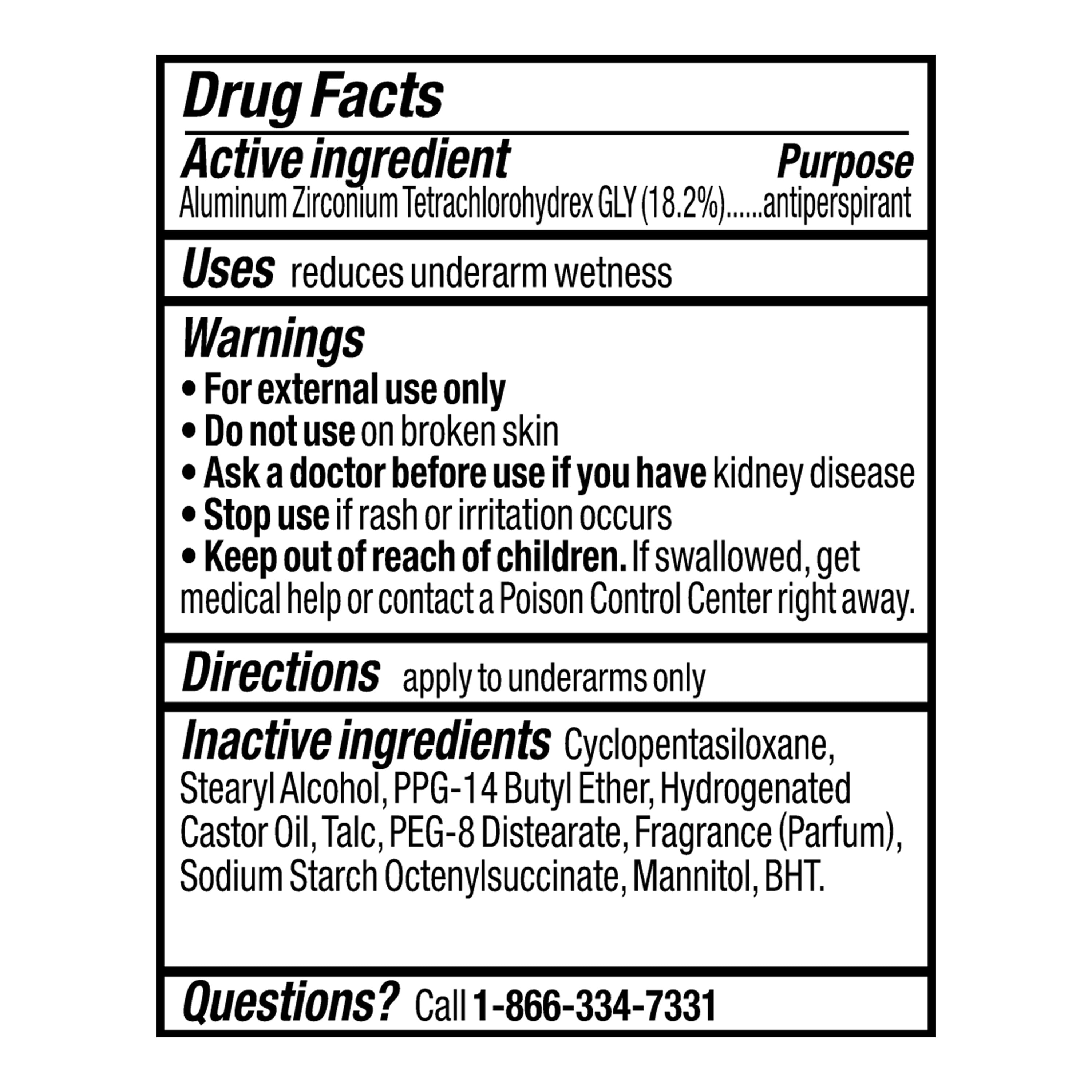 Drug Facts

Active ingredient Purpose
Aluminum Zirconium Tetrachlorohydrex GLY (18.2%)......antiperspirant

Uses reduces underarm wetness

Warnings
• For external use only
• Do not use on broken skin
• Ask a doctor before use if you have kidney disease
• Stop use if rash or irritation occurs
• Keep out of reach of children. If swallowed, get medical help or contact a Poison Control Center right away.

Directions apply to underarms only

Inactive ingredients Cyclopentasiloxane, Stearyl Alcohol, PPG-14 Butyl Ether, Hydrogenated Castor Oil, Talc, PEG-8 Distearate, Fragrance (Parfum), Sodium Starch Octenylsuccinate, Mannitol, BHT.

Questions? Call 1-866-334-7331